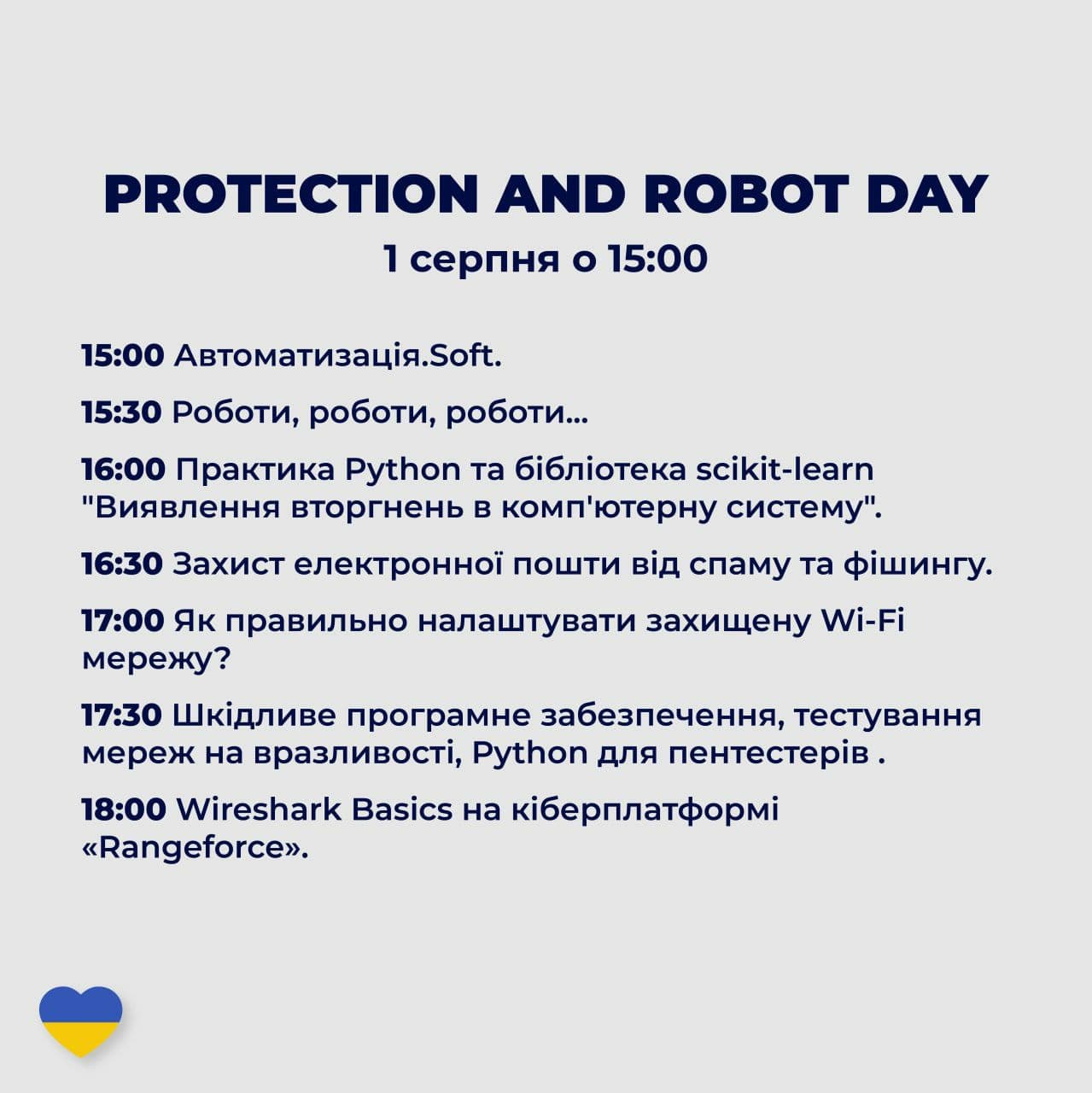 PROTECTION AND ROBOT DAY
1 серпня о 15:00

15:00 Автоматизація.Soft.

15:30 Роботи, роботи, роботи...

16:00 Практика Python та бібліотека scikit-learn "Виявлення вторгнень в комп'ютерну систему".

16:30 Захист електронної пошти від спаму та фішингу.

17:00 Як правильно налаштувати захищену Wi-Fi мережу?

17:30 Шкідливе програмне забезпечення, тестування мереж на вразливості, Python для пентестерів .

18:00 Wireshark Basics на кіберплатформі «Rangeforce».